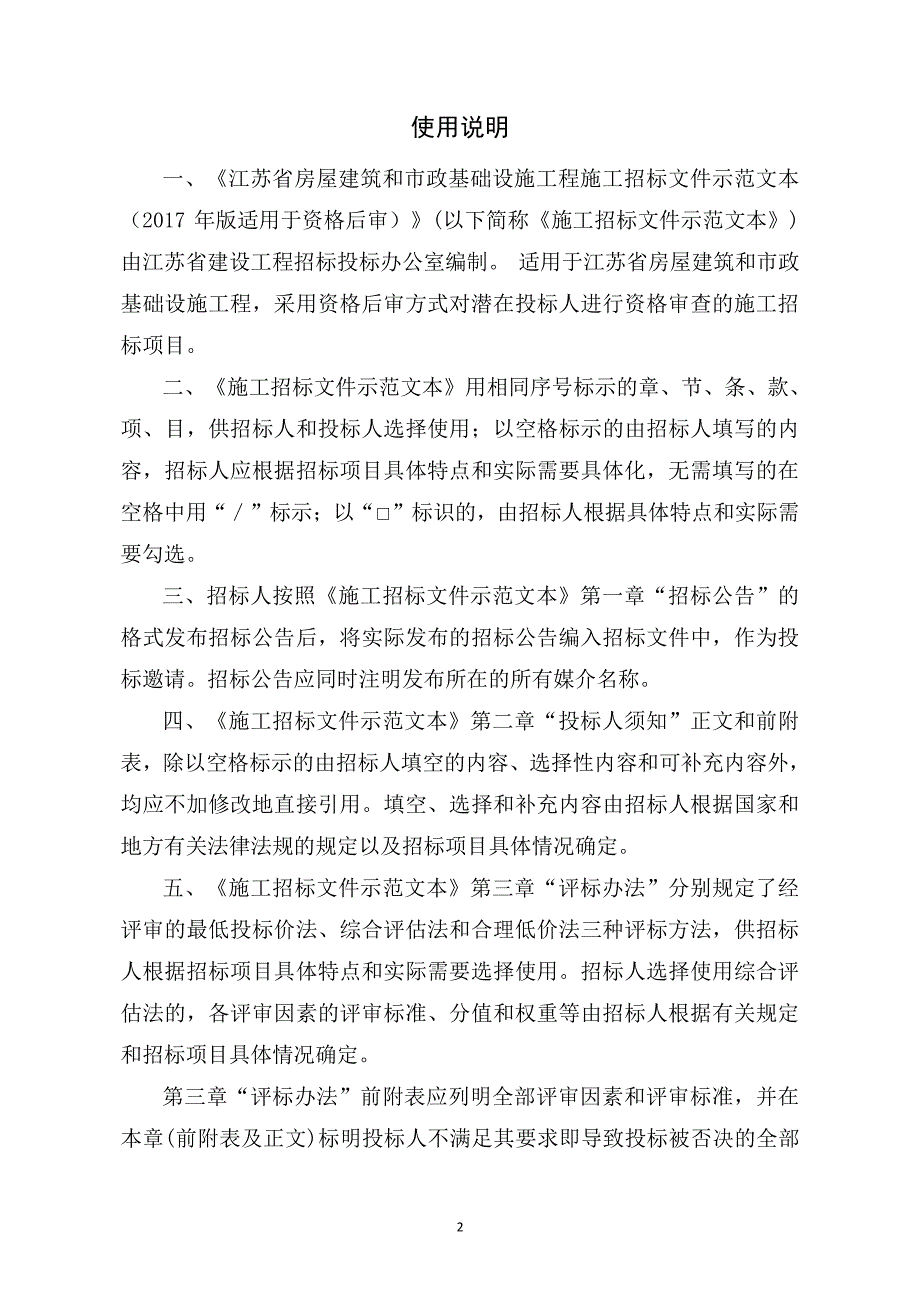 使用说明

一、《江苏省房屋建筑和市政基础设施工程施工招标文件示范文本（2017 年版适用于资格后审）》(以下简称《施工招标文件示范文本》）由江苏省建设工程招标投标办公室编制。 适用于江苏省房屋建筑和市政基础设施工程，采用资格后审方式对潜在投标人进行资格审查的施工招标项目。

二、《施工招标文件示范文本》用相同序号标示的章、节、条、款、项、目，供招标人和投标人选择使用；以空格标示的由招标人填写的内容，招标人应根据招标项目具体特点和实际需要具体化，无需填写的在空格中用“／”标示；以“□”标识的，由招标人根据具体特点和实际需要勾选。

三、招标人按照《施工招标文件示范文本》第一章“招标公告”的格式发布招标公告后，将实际发布的招标公告编入招标文件中，作为投标邀请。招标公告应同时注明发布所在的所有媒介名称。

四、《施工招标文件示范文本》第二章“投标人须知”正文和前附表，除以空格标示的由招标人填空的内容、选择性内容和可补充内容外，均应不加修改地直接引用。填空、选择和补充内容由招标人根据国家和地方有关法律法规的规定以及招标项目具体情况确定。

五、《施工招标文件示范文本》第三章“评标办法”分别规定了经评审的最低投标价法、综合评估法和合理低价法三种评标方法，供招标人根据招标项目具体特点和实际需要选择使用。招标人选择使用综合评估法的，各评审因素的评审标准、分值和权重等由招标人根据有关规定和招标项目具体情况确定。

第三章“评标办法”前附表应列明全部评审因素和评审标准，并在本章(前附表及正文)标明投标人不满足其要求即导致投标被否决的全部

2